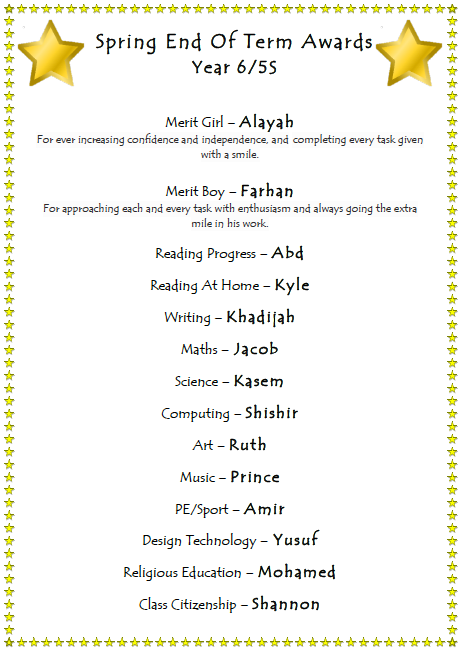 Spring End Of Term Awards
Year 6/5S

Merit Girl – Alayah
For ever increasing confidence and independence, and completing every task given with a smile.

Merit Boy – Farhan
For approaching each and every task with enthusiasm and always going the extra mile in his work.

Reading Progress – Abd

Reading At Home – Kyle

Writing – Khadijah

Maths – Jacob

Science – Kasem

Computing – Shishir

Art – Ruth

Music – Prince

PE/Sport – Amir

Design Technology – Yusuf

Religious Education – Mohamed

Class Citizenship – Shannon